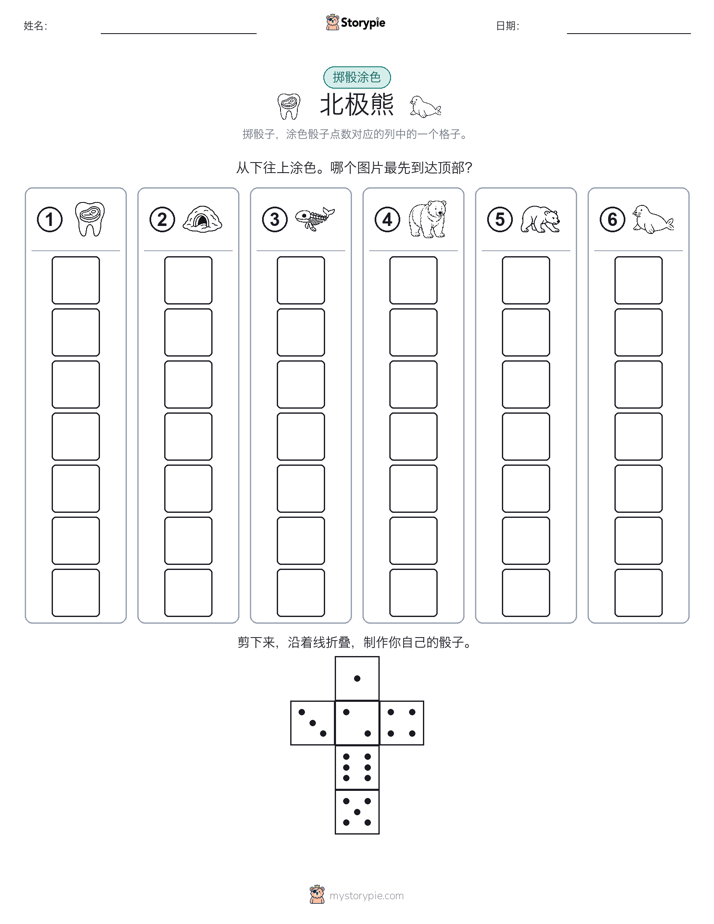 姓名: 

Storypie

日期: 

掷骰涂色

北极熊

掷骰子，涂色骰子点数对应的列中的一个格子。

从下往上涂色。哪个图片最先到达顶部？

1 2 3 4 5 6

剪下来，沿着线折叠，制作你自己的骰子。

mystorypie.com